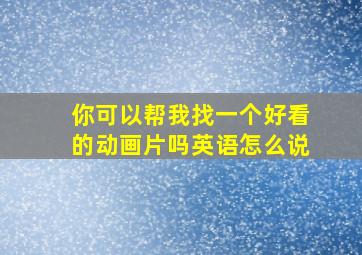 你可以帮我找一个好看的动画片吗英语怎么说